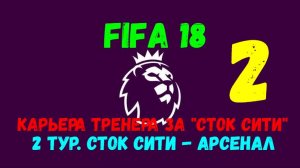 FIFA 18

2

КАРЬЕРА ТРЕНЕРА ЗА "СТОК СИТИ"
2 ТУР. СТОК СИТИ - АРСЕНАЛ